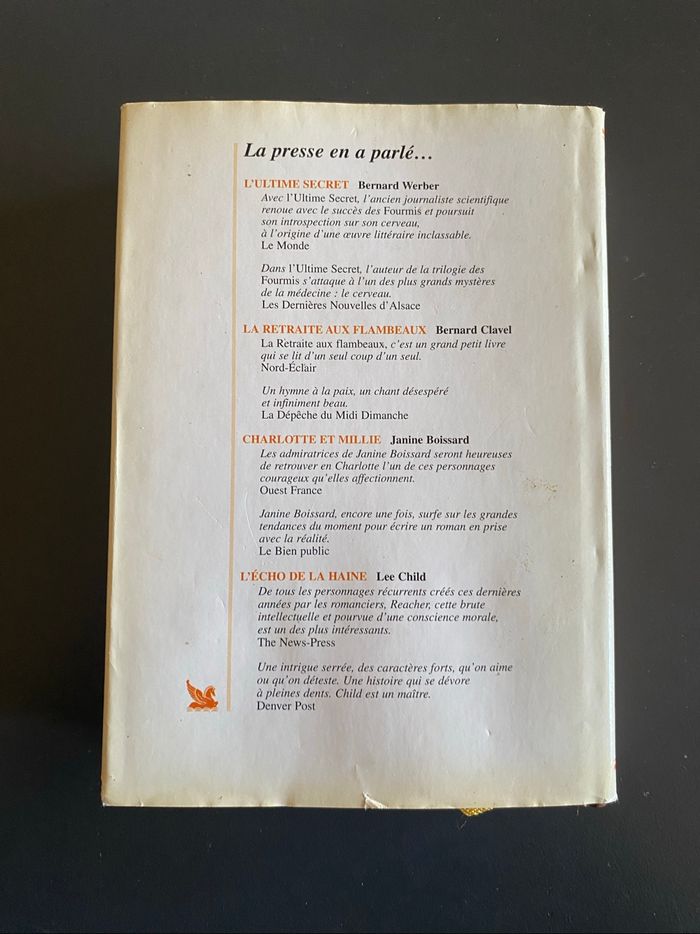 La presse en a parlé…

L'ULTIME SECRET Bernard Werber

Avec l'Ultime Secret, l'ancien journaliste scientifique renoue avec le succès des Fourmis et poursuit son introspection sur son cerveau, à l'origine d'une œuvre littéraire inclassable.
Le Monde

Dans l'Ultime Secret, l'auteur de la trilogie des Fourmis s'attaque à l'un des plus grands mystères de la médecine : le cerveau.
Les Dernières Nouvelles d'Alsace

LA RETRAITE AUX FLAMBEAUX Bernard Clavel

La Retraite aux flambeaux, c'est un grand petit livre qui se lit d'un seul coup d'un seul.
Nord-Éclair

Un hymne à la paix, un chant désespéré et infiniment beau.
La Dépêche du Midi Dimanche

CHARLOTTE ET MILLIE Janine Boissard

Les admiratrices de Janine Boissard seront heureuses de retrouver en Charlotte l'un de ces personnages courageux qu'elles affectionnent.
Ouest France

Janine Boissard, encore une fois, surfe sur les grandes tendances du moment pour écrire un roman en prise avec la réalité.
Le Bien public

L'ÉCHO DE LA HAINE Lee Child

De tous les personnages récurrents créés ces dernières années par les romanciers, Reacher, cette brute intellectuelle et pourvue d'une conscience morale, est un des plus intéressants.
The News-Press

Une intrigue serrée, des caractères forts, qu'on aime ou qu'on déteste. Une histoire qui se dévore à pleines dents. Child est un maître.
Denver Post